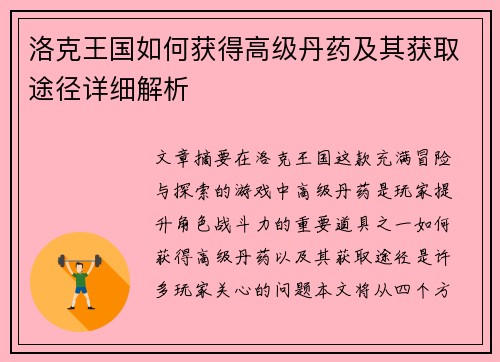 洛克王国如何获得高级丹药及其获取途径详细解析

文章摘要在洛克王国这款充满冒险与探索的游戏中高级丹药是玩家提升角色战斗力的重要道具之一如何获得高级丹药以及其获取途径是许多玩家关心的问题本文将从四个方